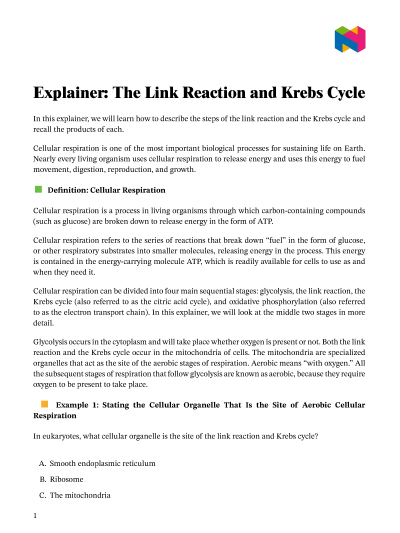 Explainer: The Link Reaction and Krebs Cycle

In this explainer, we will learn how to describe the steps of the link reaction and the Krebs cycle and recall the products of each.

Cellular respiration is one of the most important biological processes for sustaining life on Earth. Nearly every living organism uses cellular respiration to release energy and uses this energy to fuel movement, digestion, reproduction, and growth.

Definition: Cellular Respiration

Cellular respiration is a process in living organisms through which carbon-containing compounds (such as glucose) are broken down to release energy in the form of ATP.

Cellular respiration refers to the series of reactions that break down "fuel" in the form of glucose, or other respiratory substrates into smaller molecules, releasing energy in the process. This energy is contained in the energy-carrying molecule ATP, which is readily available for cells to use as and when they need it.

Cellular respiration can be divided into four main sequential stages: glycolysis, the link reaction, the Krebs cycle (also referred to as the citric acid cycle), and oxidative phosphorylation (also referred to as the electron transport chain). In this explainer, we will look at the middle two stages in more detail.

Glycolysis occurs in the cytoplasm and will take place whether oxygen is present or not. Both the link reaction and the Krebs cycle occur in the mitochondria of cells. The mitochondria are specialized organelles that act as the site of the aerobic stages of respiration. Aerobic means "with oxygen." All the subsequent stages of respiration that follow glycolysis are known as aerobic, because they require oxygen to be present to take place.

Example 1: Stating the Cellular Organelle That Is the Site of Aerobic Cellular Respiration

In eukaryotes, what cellular organelle is the site of the link reaction and Krebs cycle?

A. Smooth endoplasmic reticulum

B. Ribosome

C. The mitochondria

1